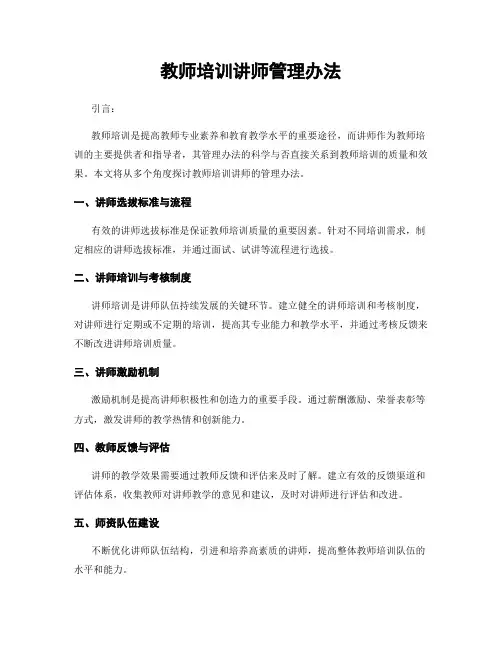 教师培训讲师管理办法

引言：

教师培训是提高教师专业素养和教育教学水平的重要途径，而讲师作为教师培训的主要提供者和指导者，其管理办法的科学与否直接关系到教师培训的质量和效果。本文将从多个角度探讨教师培训讲师的管理办法。

一、讲师选拔标准与流程

有效的讲师选拔标准是保证教师培训质量的重要因素。针对不同培训需求，制定相应的讲师选拔标准，并通过面试、试讲等流程进行选拔。

二、讲师培训与考核制度

讲师培训是讲师队伍持续发展的关键环节。建立健全的讲师培训和考核制度，对讲师进行定期或不定期的培训，提高其专业能力和教学水平，并通过考核反馈来不断改进讲师培训质量。

三、讲师激励机制

激励机制是提高讲师积极性和创造力的重要手段。通过薪酬激励、荣誉表彰等方式，激发讲师的教学热情和创新能力。

四、教师反馈与评估

讲师的教学效果需要通过教师反馈和评估来及时了解。建立有效的反馈渠道和评估体系，收集教师对讲师教学的意见和建议，及时对讲师进行评估和改进。

五、师资队伍建设

不断优化讲师队伍结构，引进和培养高素质的讲师，提高整体教师培训队伍的水平和能力。